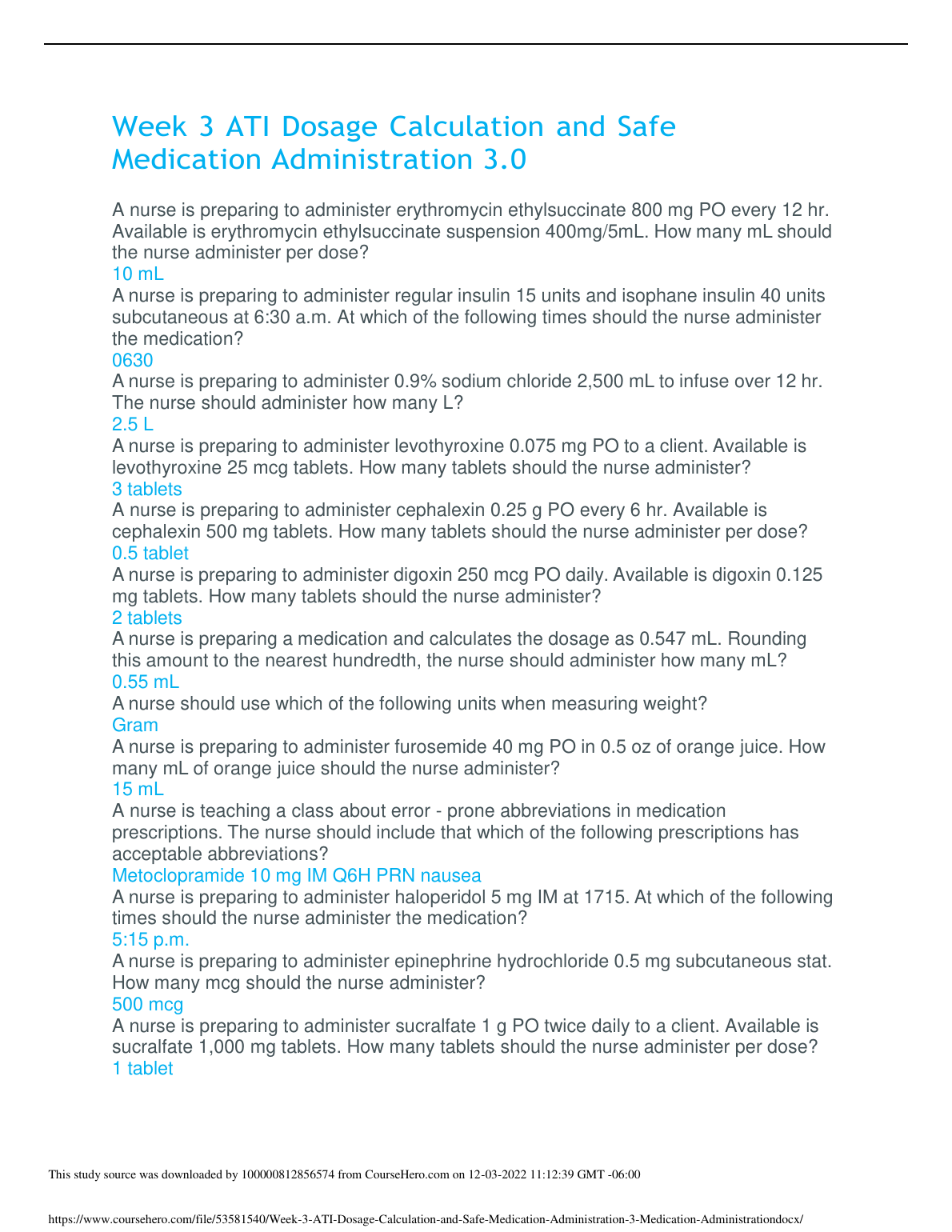 Week 3 ATI Dosage Calculation and Safe Medication Administration 3.0

A nurse is preparing to administer erythromycin ethylsuccinate 800 mg PO every 12 hr. Available is erythromycin ethylsuccinate suspension 400mg/5mL. How many mL should the nurse administer per dose?
10 mL
A nurse is preparing to administer regular insulin 15 units and isophane insulin 40 units subcutaneous at 6:30 a.m. At which of the following times should the nurse administer the medication?
0630
A nurse is preparing to administer 0.9% sodium chloride 2,500 mL to infuse over 12 hr. The nurse should administer how many L?
2.5 L
A nurse is preparing to administer levothyroxine 0.075 mg PO to a client. Available is levothyroxine 25 mcg tablets. How many tablets should the nurse administer?
3 tablets
A nurse is preparing to administer cephalexin 0.25 g PO every 6 hr. Available is cephalexin 500 mg tablets. How many tablets should the nurse administer per dose?
0.5 tablet
A nurse is preparing to administer digoxin 250 mcg PO daily. Available is digoxin 0.125 mg tablets. How many tablets should the nurse administer?
2 tablets
A nurse is preparing a medication and calculates the dosage as 0.547 mL. Rounding this amount to the nearest hundredth, the nurse should administer how many mL?
0.55 mL
A nurse should use which of the following units when measuring weight?
Gram
A nurse is preparing to administer furosemide 40 mg PO in 0.5 oz of orange juice. How many mL of orange juice should the nurse administer?
15 mL
A nurse is teaching a class about error - prone abbreviations in medication prescriptions. The nurse should include that which of the following prescriptions has acceptable abbreviations?
Metoclopramide 10 mg IM Q6H PRN nausea
A nurse is preparing to administer haloperidol 5 mg IM at 1715. At which of the following times should the nurse administer the medication?
5:15 p.m.
A nurse is preparing to administer epinephrine hydrochloride 0.5 mg subcutaneous stat. How many mcg should the nurse administer?
500 mcg
A nurse is preparing to administer sucralfate 1 g PO twice daily to a client. Available is sucralfate 1,000 mg tablets. How many tablets should the nurse administer per dose?
1 tablet

This study source was downloaded by 100000812856574 from CourseHero.com on 12-03-2022 11:12:39 GMT -06:00

https://www.coursehero.com/file/53581540/Week-3-ATI-Dosage-Calculation-and-Safe-Medication-Administration-3-Medication-Administrationdocx/